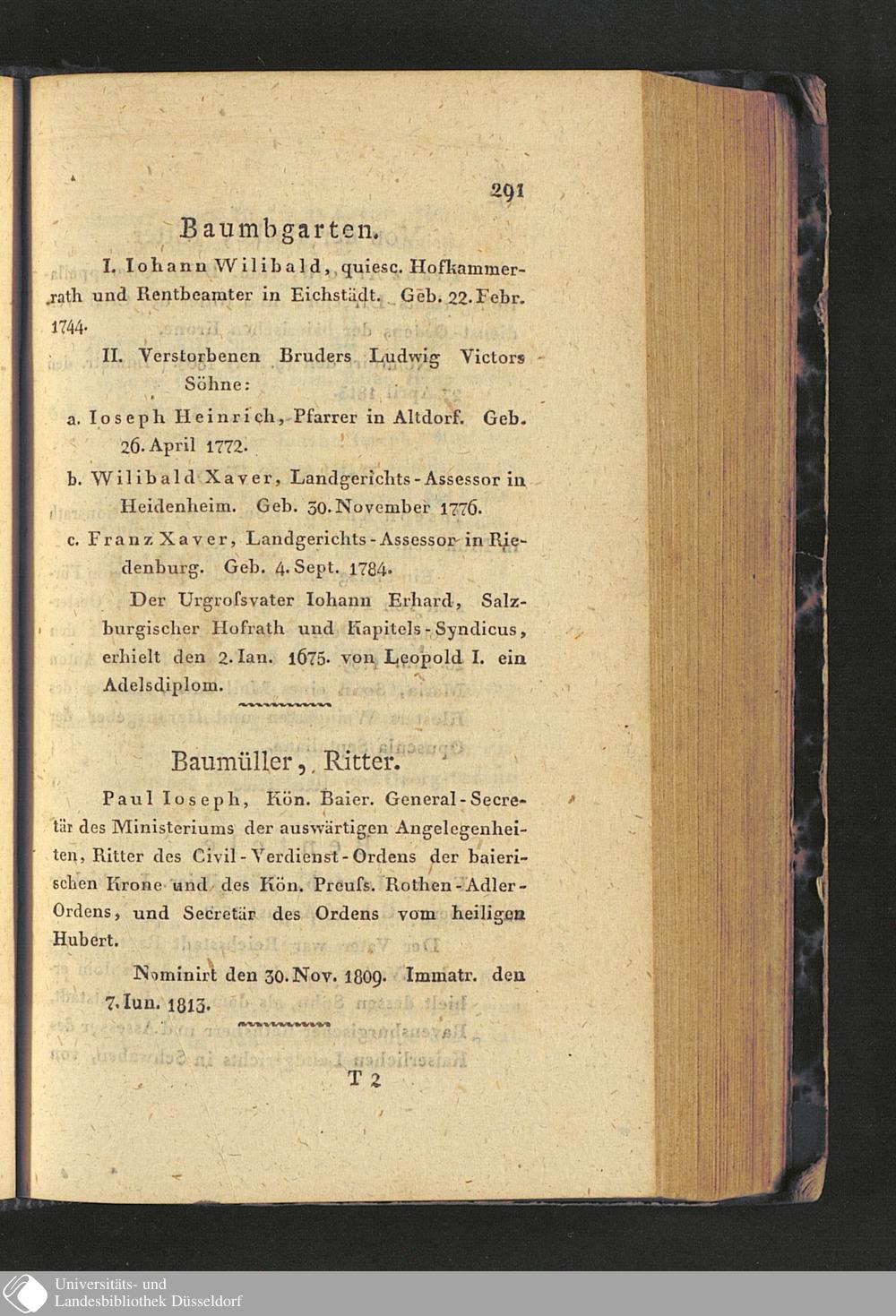 291

Baumbgarten.

I. Iohann Wilibald, quiesc. Hofkammerrath und Rentbeamter in Eichstädt. Geb. 22. Febr. 1744.

II. Verstorbenen Bruders Ludwig Victors Söhne:

a. Ioseph Heinrich, Pfarrer in Altdorf. Geb. 26. April 1772.

b. Wilibald Xaver, Landgerichts-Assessor in Heidenheim. Geb. 30. November 1776.

c. Franz Xaver, Landgerichts-Assessor in Riedenburg. Geb. 4. Sept. 1784.

Der Urgroſsvater Iohann Erhard, Salzburgischer Hofrath und Kapitels-Syndicus, erhielt den 2. Ian. 1675. von Leopold I. ein Adelsdiplom.

Baumüller, Ritter.

Paul Ioseph, Kön. Baier. General-Secretär des Ministeriums der auswärtigen Angelegenheiten, Ritter des Civil-Verdienst-Ordens der baierischen Krone und des Kön. Preuſs. Rothen-Adler-Ordens, und Secretär des Ordens vom heiligen Hubert.

Nominirt den 30. Nov. 1809. Immatr. den 7. Iun. 1813.

T 2

Universitäts- und
Landesbibliothek Düsseldorf